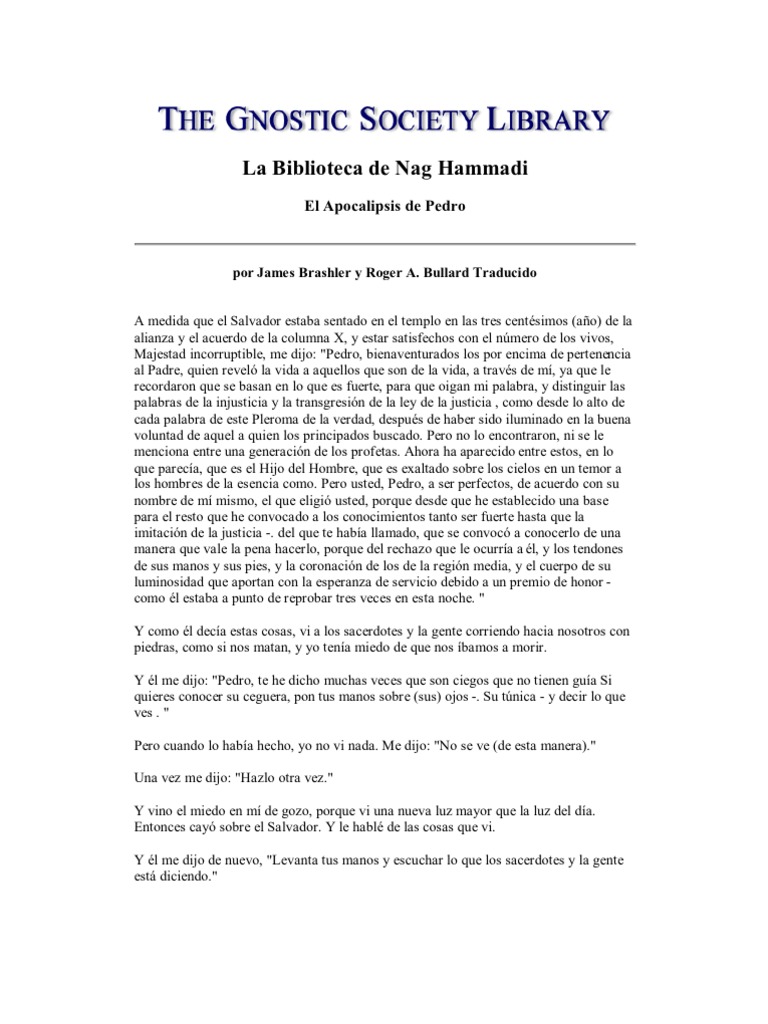 THE GNOSTIC SOCIETY LIBRARY

La Biblioteca de Nag Hammadi

El Apocalipsis de Pedro

por James Brashler y Roger A. Bullard Traducido

A medida que el Salvador estaba sentado en el templo en las tres centésimos (año) de la alianza y el acuerdo de la columna X, y estar satisfechos con el número de los vivos, Majestad incorruptible, me dijo: "Pedro, bienaventurados los por encima de pertenencia al Padre, quien reveló la vida a aquellos que son de la vida, a través de mí, ya que le recordaron que se basan en lo que es fuerte, para que oigan mi palabra, y distinguir las palabras de la injusticia y la transgresión de la ley de la justicia , como desde lo alto de cada palabra de este Pleroma de la verdad, después de haber sido iluminado en la buena voluntad de aquel a quien los principados buscado. Pero no lo encontraron, ni se le menciona entre una generación de los profetas. Ahora ha aparecido entre estos, en lo que parecía, que es el Hijo del Hombre, que es exaltado sobre los cielos en un temor a los hombres de la esencia como. Pero usted, Pedro, a ser perfectos, de acuerdo con su nombre de mí mismo, el que eligió usted, porque desde que he establecido una base para el resto que he convocado a los conocimientos tanto ser fuerte hasta que la imitación de la justicia -. del que te había llamado, que se convocó a conocerlo de una manera que vale la pena hacerlo, porque del rechazo que le ocurría a él, y los tendones de sus manos y sus pies, y la coronación de los de la región media, y el cuerpo de su luminosidad que aportan con la esperanza de servicio debido a un premio de honor - como él estaba a punto de reprobar tres veces en esta noche. "

Y como él decía estas cosas, vi a los sacerdotes y la gente corriendo hacia nosotros con piedras, como si nos matan, y yo tenía miedo de que nos íbamos a morir.

Y él me dijo: "Pedro, te he dicho muchas veces que son ciegos que no tienen guía Si quieres conocer su ceguera, pon tus manos sobre (sus) ojos -. Su túnica - y decir lo que ves . "

Pero cuando lo había hecho, yo no vi nada. Me dijo: "No se ve (de esta manera)."

Una vez me dijo: "Hazlo otra vez."

Y vino el miedo en mí de gozo, porque vi una nueva luz mayor que la luz del día. Entonces cayó sobre el Salvador. Y le hablé de las cosas que vi.

Y él me dijo de nuevo, "Levanta tus manos y escuchar lo que los sacerdotes y la gente está diciendo."